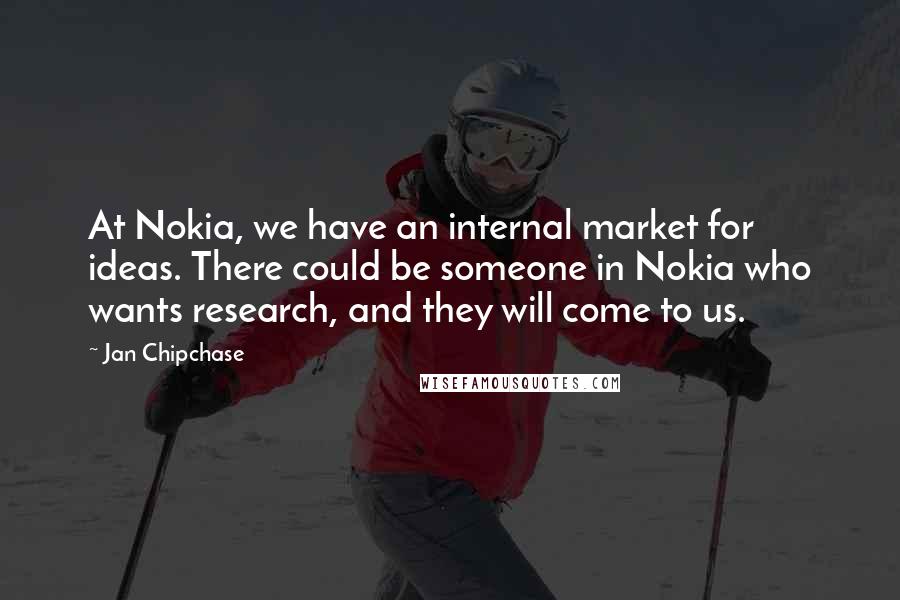 At Nokia, we have an internal market for ideas. There could be someone in Nokia who wants research, and they will come to us.

~ Jan Chipchase

WISEFAMOUSQUOTES.COM